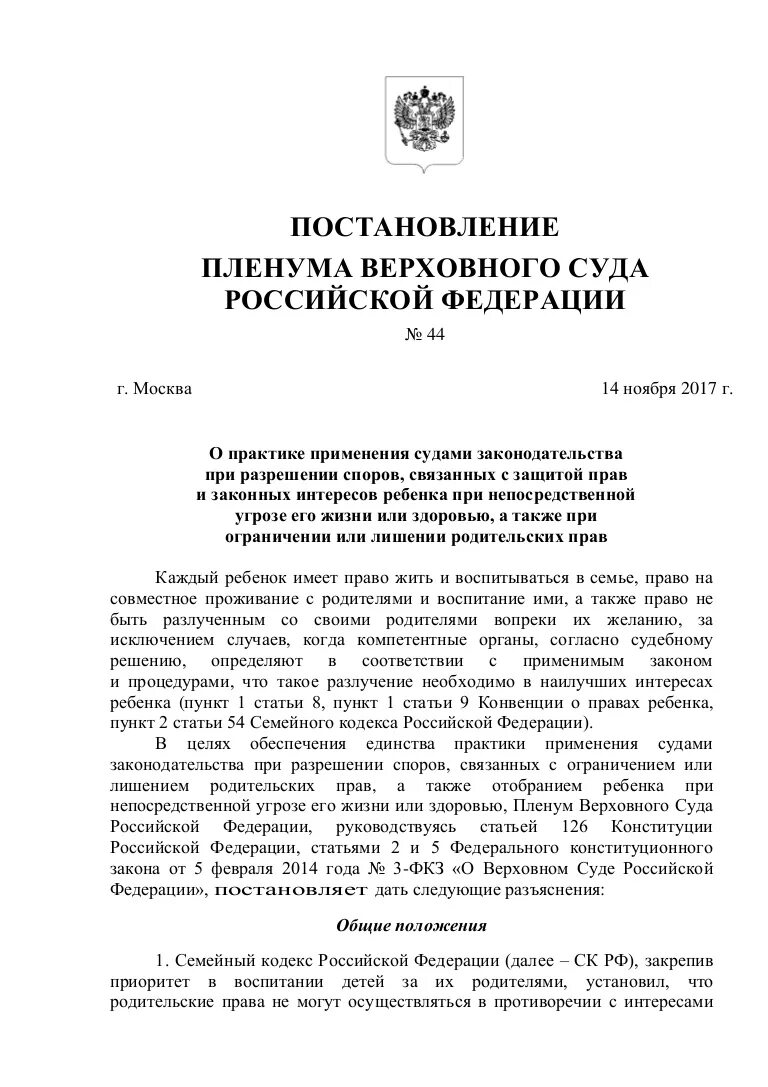 ПОСТАНОВЛЕНИЕ
ПЛЕНУМА ВЕРХОВНОГО СУДА РОССИЙСКОЙ ФЕДЕРАЦИИ

№ 44

г. Москва

14 ноября 2017 г.

О практике применения судами законодательства при разрешении споров, связанных с защитой прав и законных интересов ребенка при непосредственной угрозе его жизни или здоровью, а также при ограничении или лишении родительских прав

Каждый ребенок имеет право жить и воспитываться в семье, право на совместное проживание с родителями и воспитание ими, а также право не быть разлученным со своими родителями вопреки их желанию, за исключением случаев, когда компетентные органы, согласно судебному решению, определяют в соответствии с применимым законом и процедурами, что такое разлучение необходимо в наилучших интересах ребенка (пункт 1 статьи 8, пункт 1 статьи 9 Конвенции о правах ребенка, пункт 2 статьи 54 Семейного кодекса Российской Федерации).

В целях обеспечения единства практики применения судами законодательства при разрешении споров, связанных с ограничением или лишением родительских прав, а также отобранием ребенка при непосредственной угрозе его жизни или здоровью, Пленум Верховного Суда Российской Федерации, руководствуясь статьей 126 Конституции Российской Федерации, статьями 2 и 5 Федерального конституционного закона от 5 февраля 2014 года № 3-ФКЗ «О Верховном Суде Российской Федерации», постановляет дать следующие разъяснения:

Общие положения

1. Семейный кодекс Российской Федерации (далее – СК РФ), закрепив приоритет в воспитании детей за их родителями, установил, что родительские права не могут осуществляться в противоречии с интересами